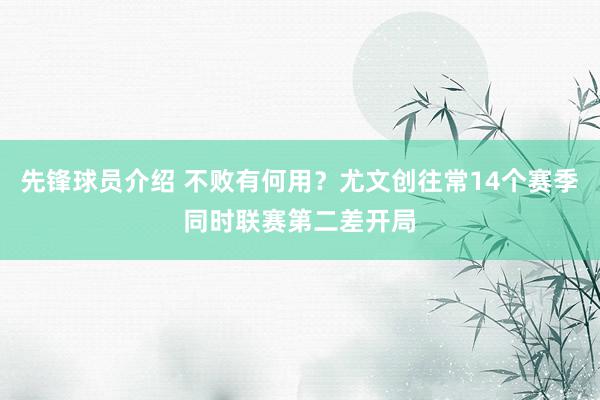 先锋球员介绍 不败有何用？尤文创往常14个赛季同时联赛第二差开局